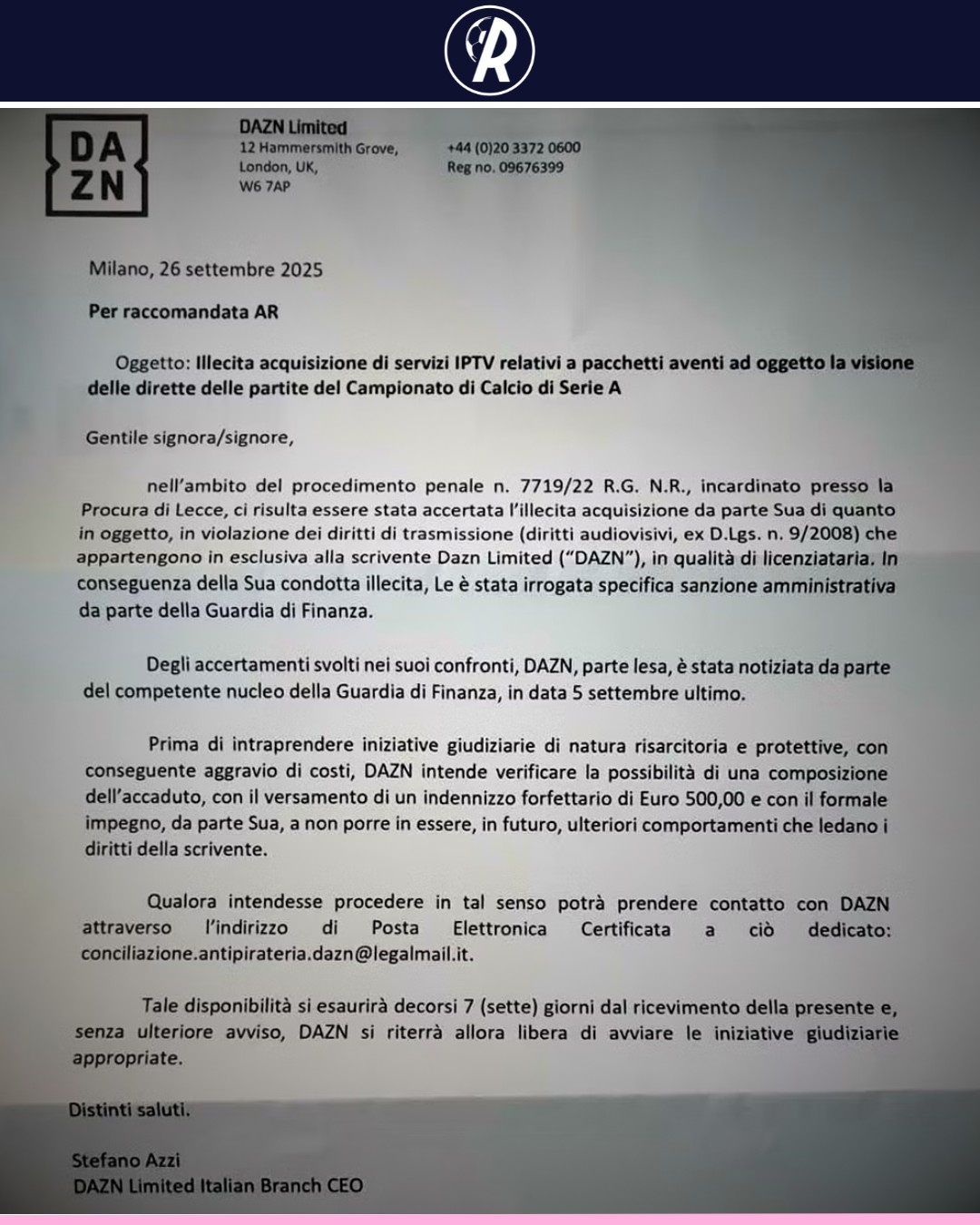 R

DA
ZN

DAZN Limited
12 Hammersmith Grove,
London, UK,
W6 7AP

+44 (0)20 3372 0600
Reg no. 09676399

Milano, 26 settembre 2025

Per raccomandata AR

Oggetto: Illecita acquisizione di servizi IPTV relativi a pacchetti aventi ad oggetto la visione delle dirette delle partite del Campionato di Calcio di Serie A

Gentile signora/signore,

nell'ambito del procedimento penale n. 7719/22 R.G. N.R., incardinato presso la Procura di Lecce, ci risulta essere stata accertata l'illecita acquisizione da parte Sua di quanto in oggetto, in violazione dei diritti di trasmissione (diritti audiovisivi, ex D.Lgs. n. 9/2008) che appartengono in esclusiva alla scrivente Dazn Limited ("DAZN"), in qualità di licenziataria. In conseguenza della Sua condotta illecita, Le è stata irrogata specifica sanzione amministrativa da parte della Guardia di Finanza.

Degli accertamenti svolti nei suoi confronti, DAZN, parte lesa, è stata notiziata da parte del competente nucleo della Guardia di Finanza, in data 5 settembre ultimo.

Prima di intraprendere iniziative giudiziarie di natura risarcitoria e protettive, con conseguente aggravio di costi, DAZN intende verificare la possibilità di una composizione dell'accaduto, con il versamento di un indennizzo forfettario di Euro 500,00 e con il formale impegno, da parte Sua, a non porre in essere, in futuro, ulteriori comportamenti che ledano i diritti della scrivente.

Qualora intendesse procedere in tal senso potrà prendere contatto con DAZN attraverso l'indirizzo di Posta Elettronica Certificata a ciò dedicato: conciliazione.antipirateria.dazn@legalmail.it.

Tale disponibilità si esaurirà decorsi 7 (sette) giorni dal ricevimento della presente e, senza ulteriore avviso, DAZN si riterrà allora libera di avviare le iniziative giudiziarie appropriate.

Distinti saluti.

Stefano Azzi
DAZN Limited Italian Branch CEO